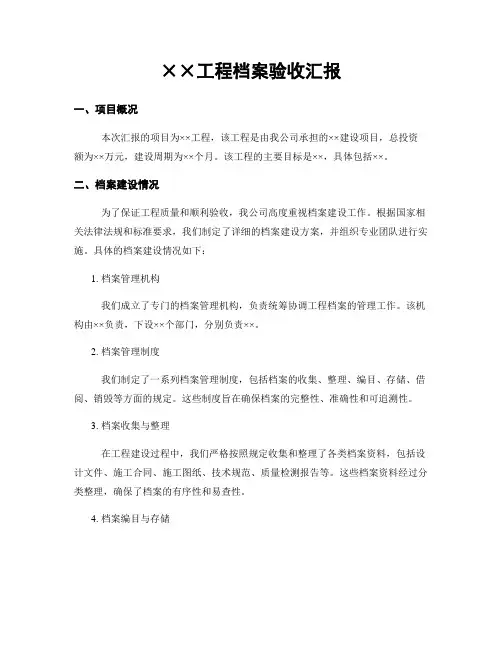 ××工程档案验收汇报

一、项目概况

本次汇报的项目为××工程，该工程是由我公司承担的××建设项目，总投资额为××万元，建设周期为××个月。该工程的主要目标是××，具体包括××。

二、档案建设情况

为了保证工程质量和顺利验收，我公司高度重视档案建设工作。根据国家相关法律法规和标准要求，我们制定了详细的档案建设方案，并组织专业团队进行实施。具体的档案建设情况如下：

1. 档案管理机构

我们成立了专门的档案管理机构，负责统筹协调工程档案的管理工作。该机构由××负责，下设××个部门，分别负责××。

2. 档案管理制度

我们制定了一系列档案管理制度，包括档案的收集、整理、编目、存储、借阅、销毁等方面的规定。这些制度旨在确保档案的完整性、准确性和可追溯性。

3. 档案收集与整理

在工程建设过程中，我们严格按照规定收集和整理了各类档案资料，包括设计文件、施工合同、施工图纸、技术规范、质量检测报告等。这些档案资料经过分类整理，确保了档案的有序性和易查性。

4. 档案编目与存储